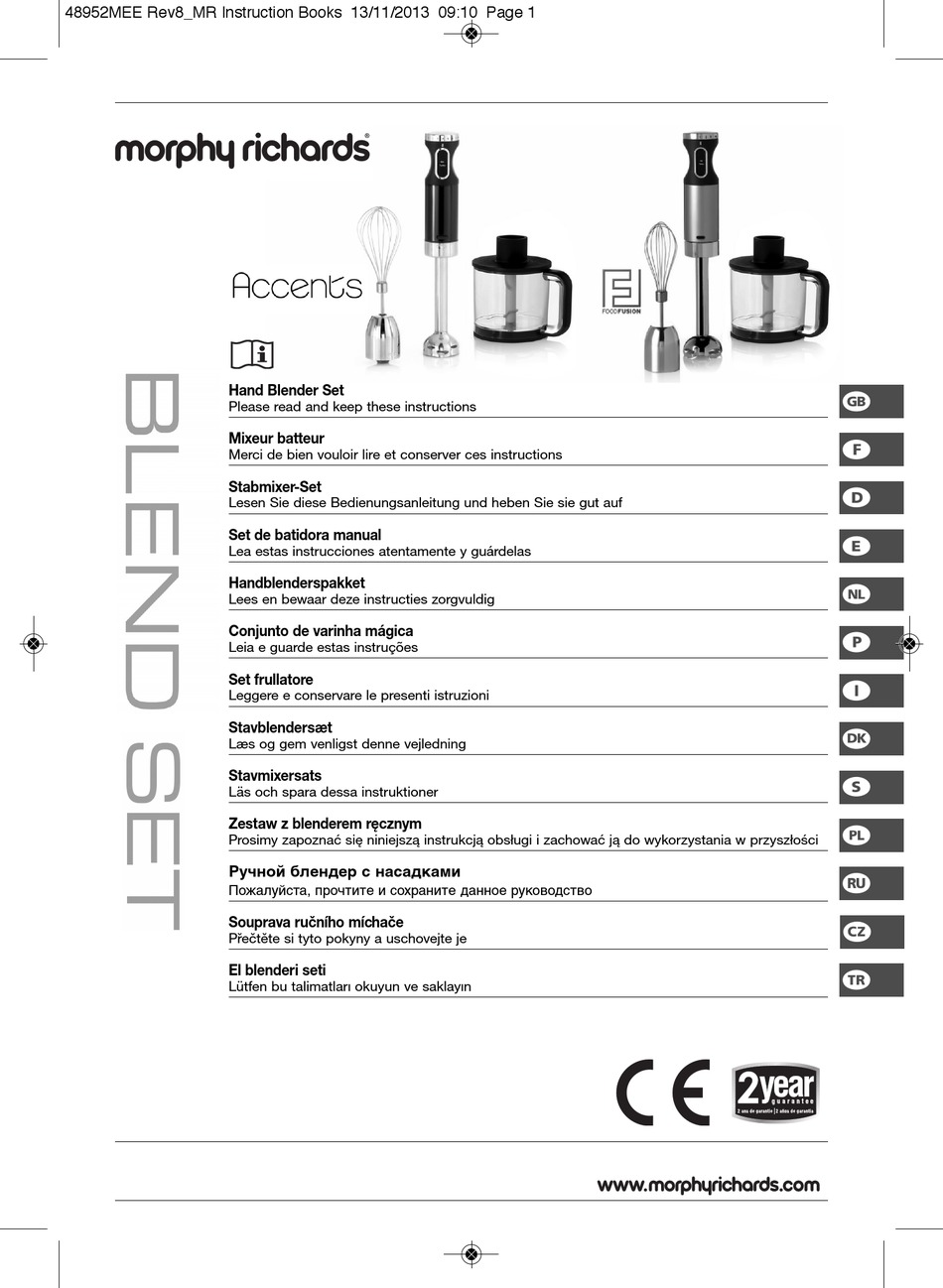 48952MEE Rev8_MR Instruction Books 13/11/2013 09:10 Page 1

morphy richards®

Accents

FOODFUSION

BLEND SET

Hand Blender Set
Please read and keep these instructions

GB

Mixeur batteur
Merci de bien vouloir lire et conserver ces instructions

F

Stabmixer-Set
Lesen Sie diese Bedienungsanleitung und heben Sie sie gut auf

D

Set de batidora manual
Lea estas instrucciones atentamente y guárdelas

E

Handblenderspakket
Lees en bewaar deze instructies zorgvuldig

NL

Conjunto de varinha mágica
Leia e guarde estas instruções

P

Set frullatore
Leggere e conservare le presenti istruzioni

I

Stavblendersæt
Læs og gem venligst denne vejledning

DK

Stavmixersats
Läs och spara dessa instruktioner

S

Zestaw z blenderem ręcznym
Prosimy zapoznać się niniejszą instrukcją obsługi i zachować ją do wykorzystania w przyszłości

PL

Ручной блендер с насадками
Пожалуйста, прочтите и сохраните данное руководство

RU

Souprava ručního míchače
Přečtěte si tyto pokyny a uschovejte je

CZ

El blenderi seti
Lütfen bu talimatları okuyun ve saklayın

TR

CE

2year guarantee
2 ans de garantie | 2 años de garantía

www.morphyrichards.com